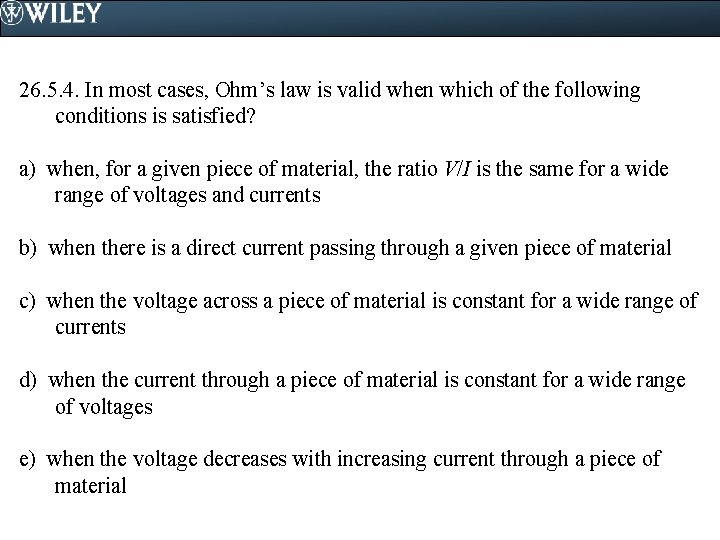 WILEY

26.5.4. In most cases, Ohm's law is valid when which of the following conditions is satisfied?

a) when, for a given piece of material, the ratio $V/I$ is the same for a wide range of voltages and currents

b) when there is a direct current passing through a given piece of material

c) when the voltage across a piece of material is constant for a wide range of currents

d) when the current through a piece of material is constant for a wide range of voltages

e) when the voltage decreases with increasing current through a piece of material